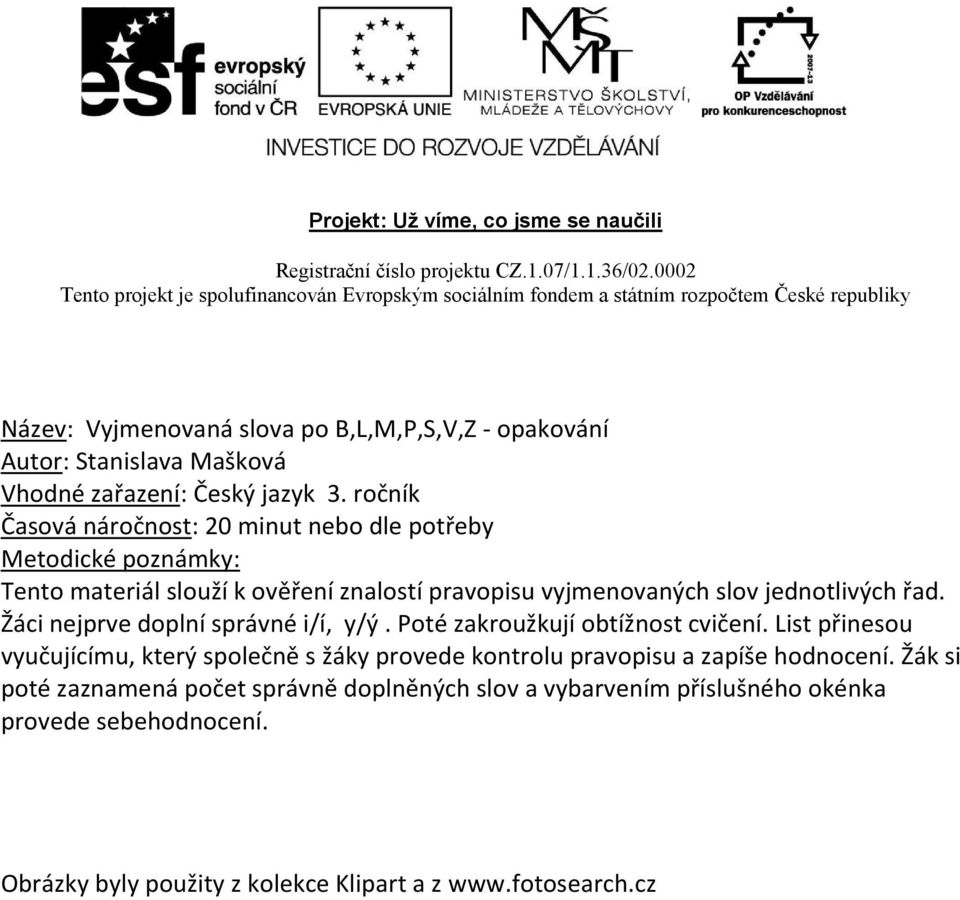 esf evropský sociální fond v ČR

EVROPSKÁ UNIE

MŠMT
MINISTERSTVO ŠKOLSTVÍ, MLÁDEŽE A TĚLOVÝCHOVY

2007-13
OP Vzdělávání pro konkurenceschopnost

INVESTICE DO ROZVOJE VZDĚLÁVÁNÍ

Projekt: Už víme, co jsme se naučili

Registrační číslo projektu CZ.1.07/1.1.36/02.0002
Tento projekt je spolufinancován Evropským sociálním fondem a státním rozpočtem České republiky

Název: Vyjmenovaná slova po B,L,M,P,S,V,Z - opakování
Autor: Stanislava Mašková
Vhodné zařazení: Český jazyk 3. ročník
Časová náročnost: 20 minut nebo dle potřeby
Metodické poznámky:
Tento materiál slouží k ověření znalostí pravopisu vyjmenovaných slov jednotlivých řad. Žáci nejprve doplní správné i/í, y/ý . Poté zakroužkují obtížnost cvičení. List přinesou vyučujícímu, který společně s žáky provede kontrolu pravopisu a zapíše hodnocení. Žák si poté zaznamená počet správně doplněných slov a vybarvením příslušného okénka provede sebehodnocení.

Obrázky byly použity z kolekce Klipart a z www.fotosearch.cz